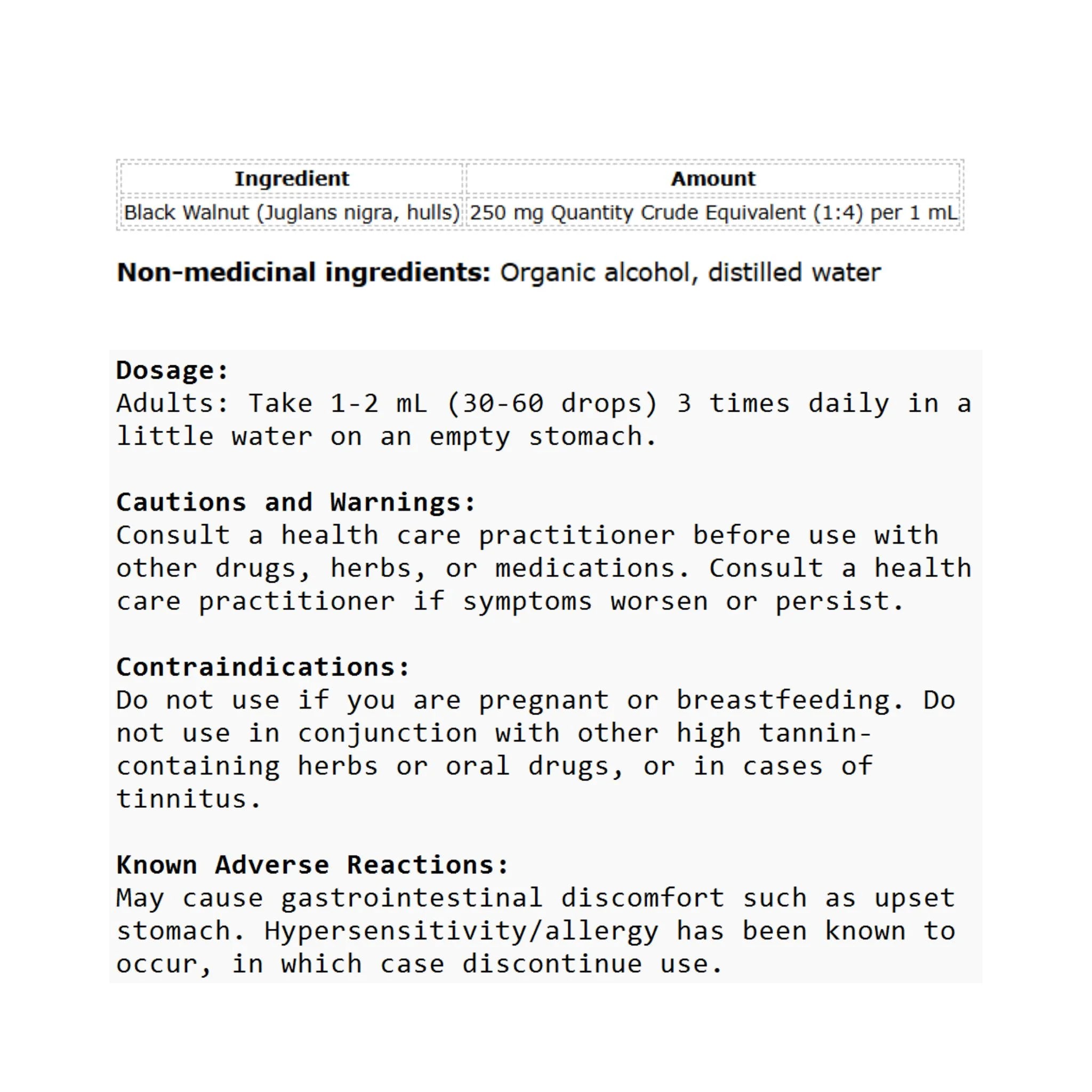 | Ingredient | Amount |
|---|---|
| Black Walnut (Juglans nigra, hulls) | 250 mg Quantity Crude Equivalent (1:4) per 1 mL |

Non-medicinal ingredients: Organic alcohol, distilled water

Dosage:
Adults: Take 1-2 mL (30-60 drops) 3 times daily in a little water on an empty stomach.

Cautions and Warnings:
Consult a health care practitioner before use with other drugs, herbs, or medications. Consult a health care practitioner if symptoms worsen or persist.

Contraindications:
Do not use if you are pregnant or breastfeeding. Do not use in conjunction with other high tannin-containing herbs or oral drugs, or in cases of tinnitus.

Known Adverse Reactions:
May cause gastrointestinal discomfort such as upset stomach. Hypersensitivity/allergy has been known to occur, in which case discontinue use.